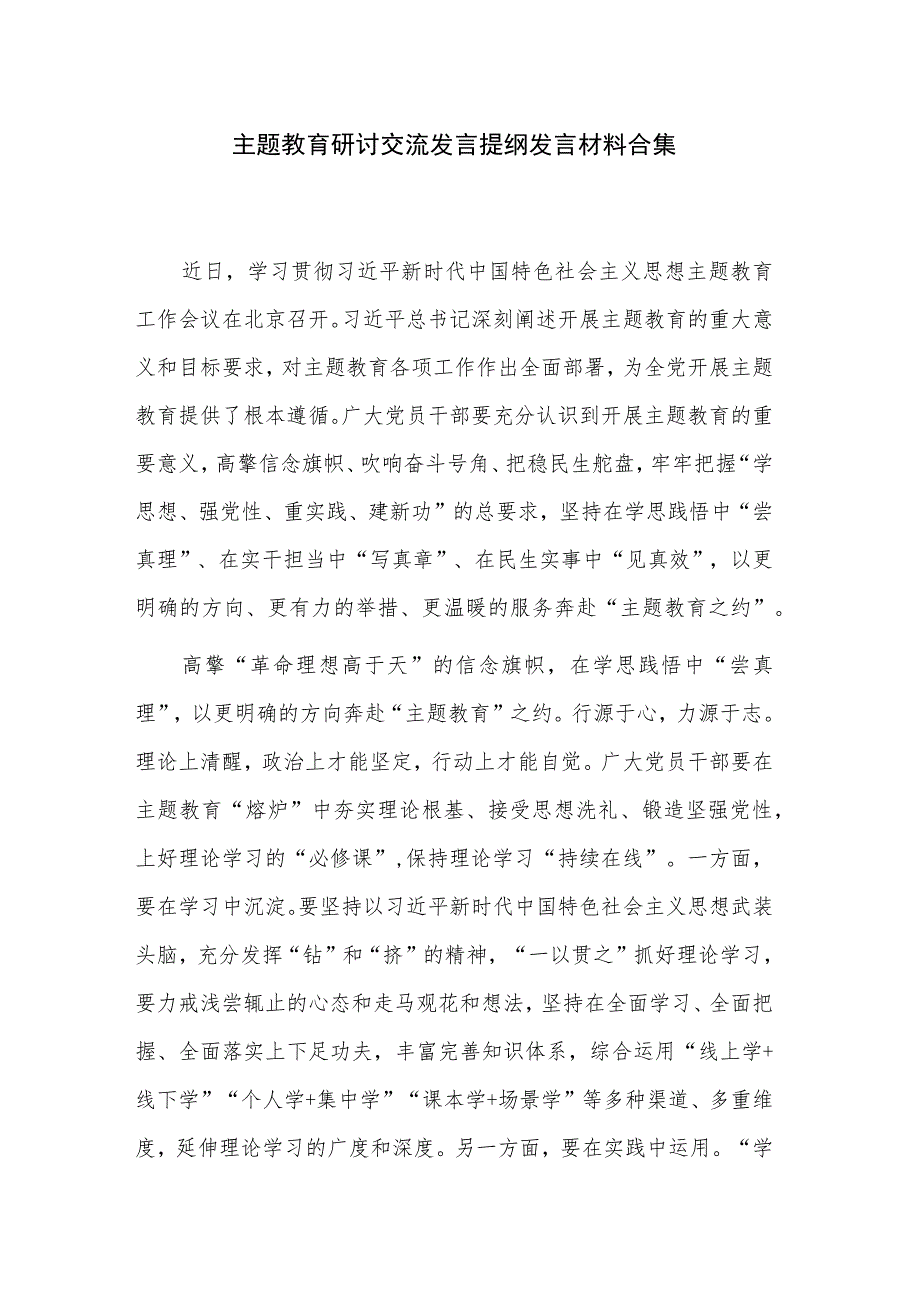 主题教育研讨交流发言提纲发言材料合集

近日，学习贯彻习近平新时代中国特色社会主义思想主题教育工作会议在北京召开。习近平总书记深刻阐述开展主题教育的重大意义和目标要求，对主题教育各项工作作出全面部署，为全党开展主题教育提供了根本遵循。广大党员干部要充分认识到开展主题教育的重要意义，高擎信念旗帜、吹响奋斗号角、把稳民生舵盘，牢牢把握“学思想、强党性、重实践、建新功”的总要求，坚持在学思践悟中“尝真理”、在实干担当中“写真章”、在民生实事中“见真效”，以更明确的方向、更有力的举措、更温暖的服务奔赴“主题教育之约”。

高擎“革命理想高于天”的信念旗帜，在学思践悟中“尝真理”，以更明确的方向奔赴“主题教育”之约。行源于心，力源于志。理论上清醒，政治上才能坚定，行动上才能自觉。广大党员干部要在主题教育“熔炉”中夯实理论根基、接受思想洗礼、锻造坚强党性，上好理论学习的“必修课”，保持理论学习“持续在线”。一方面，要在学习中沉淀。要坚持以习近平新时代中国特色社会主义思想武装头脑，充分发挥“钻”和“挤”的精神，“一以贯之”抓好理论学习，要力戒浅尝辄止的心态和走马观花和想法，坚持在全面学习、全面把握、全面落实上下足功夫，丰富完善知识体系，综合运用“线上学+线下学”“个人学+集中学”“课本学+场景学”等多种渠道、多重维度，延伸理论学习的广度和深度。另一方面，要在实践中运用。“学